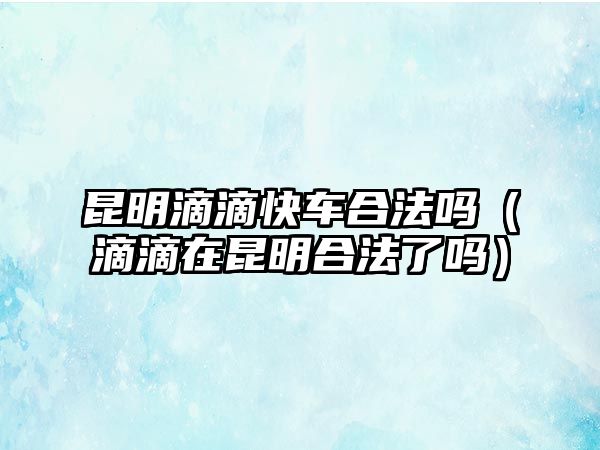 昆明滴滴快车合法吗（滴滴在昆明合法了吗）